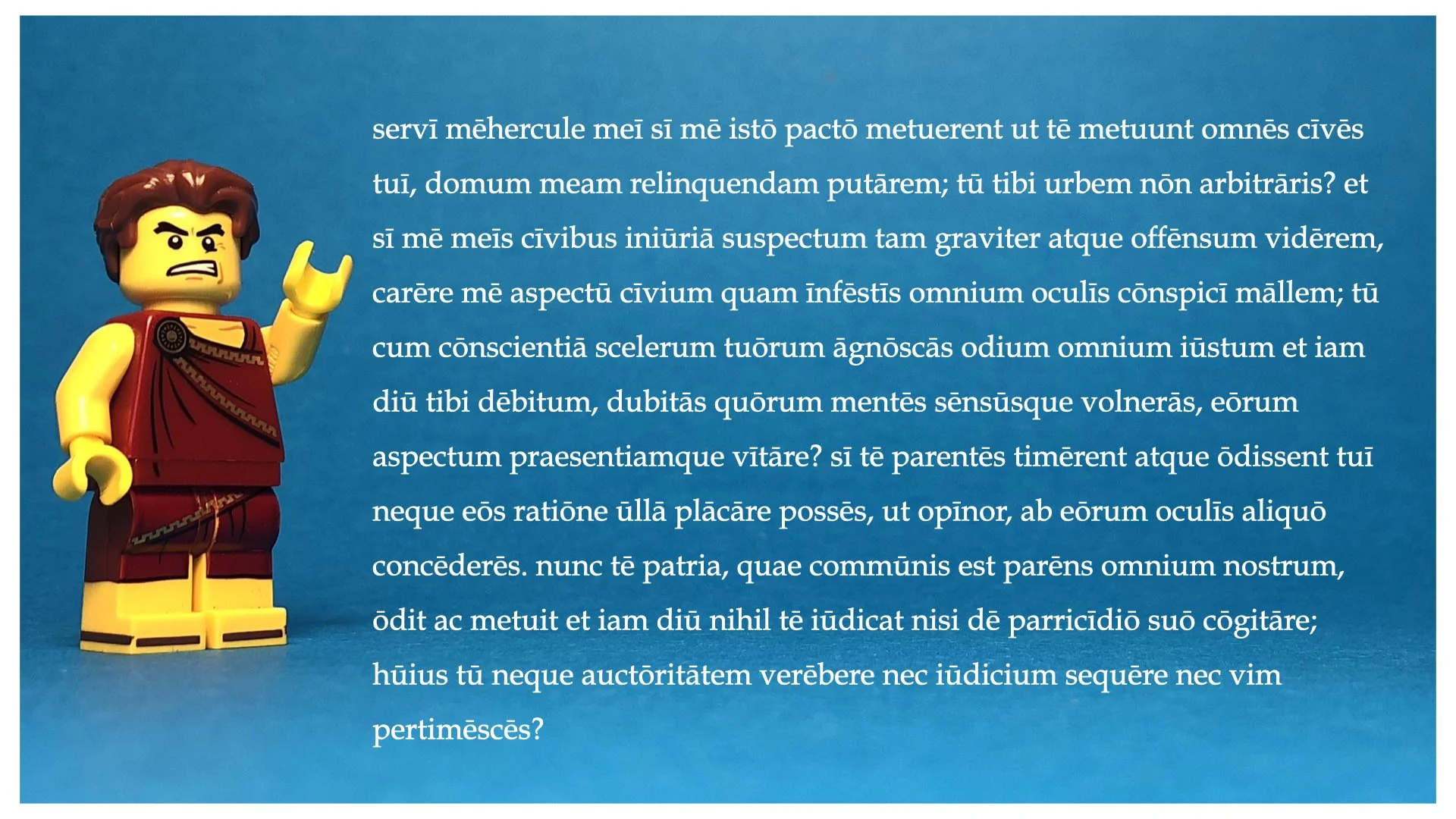 servī mēhercule meī sī mē istō pactō metuerent ut tē metuunt omnēs cīvēs tuī, domum meam relinquendam putārem; tū tibi urbem nōn arbitrāris? et sī mē meīs cīvibus iniūriā suspectum tam graviter atque offēnsum vidērem, carēre mē aspectū cīvium quam īnfēstīs omnium oculīs cōnspicī māllem; tū cum cōnscientiā scelerum tuōrum āgnōscās odium omnium iūstum et iam diū tibi dēbitum, dubitās quōrum mentēs sēnsūsque volnerās, eōrum aspectum praesentiamque vītāre? sī tē parentēs timērent atque ōdissent tuī neque eōs ratiōne ūllā plācāre possēs, ut opīnor, ab eōrum oculīs aliquō concēderēs. nunc tē patria, quae commūnis est parēns omnium nostrum, ōdit ac metuit et iam diū nihil tē iūdicat nisi dē parricīdiō suō cōgitāre; hūius tū neque auctōritātem verēbere nec iūdicium sequēre nec vim pertimēscēs?